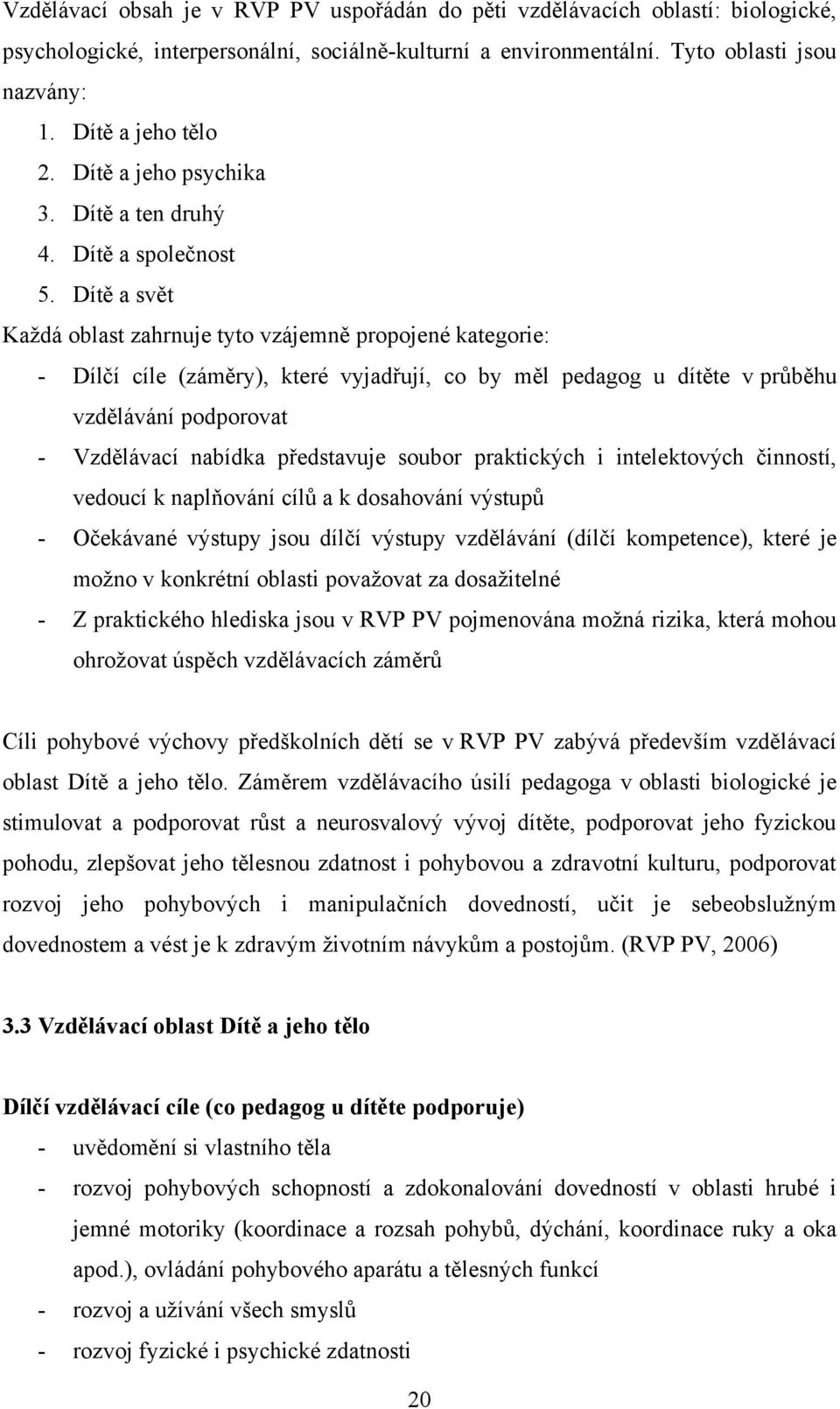 Vzdělávací obsah je v RVP PV uspořádán do pěti vzdělávacích oblastí: biologické, psychologické, interpersonální, sociálně-kulturní a environmentální. Tyto oblasti jsou nazvány:

1. Dítě a jeho tělo
2. Dítě a jeho psychika
3. Dítě a ten druhý
4. Dítě a společnost
5. Dítě a svět

Každá oblast zahrnuje tyto vzájemně propojené kategorie:

- Dílčí cíle (záměry), které vyjadřují, co by měl pedagog u dítěte v průběhu vzdělávání podporovat
- Vzdělávací nabídka představuje soubor praktických i intelektových činností, vedoucí k naplňování cílů a k dosahování výstupů
- Očekávané výstupy jsou dílčí výstupy vzdělávání (dílčí kompetence), které je možno v konkrétní oblasti považovat za dosažitelné
- Z praktického hlediska jsou v RVP PV pojmenována možná rizika, která mohou ohrožovat úspěch vzdělávacích záměrů

Cíli pohybové výchovy předškolních dětí se v RVP PV zabývá především vzdělávací oblast Dítě a jeho tělo. Záměrem vzdělávacího úsilí pedagoga v oblasti biologické je stimulovat a podporovat růst a neurosvalový vývoj dítěte, podporovat jeho fyzickou pohodu, zlepšovat jeho tělesnou zdatnost i pohybovou a zdravotní kulturu, podporovat rozvoj jeho pohybových i manipulačních dovedností, učit je sebeobslužným dovednostem a vést je k zdravým životním návykům a postojům. (RVP PV, 2006)

3.3 Vzdělávací oblast Dítě a jeho tělo

Dílčí vzdělávací cíle (co pedagog u dítěte podporuje)

- uvědomění si vlastního těla
- rozvoj pohybových schopností a zdokonalování dovedností v oblasti hrubé i jemné motoriky (koordinace a rozsah pohybů, dýchání, koordinace ruky a oka apod.), ovládání pohybového aparátu a tělesných funkcí
- rozvoj a užívání všech smyslů
- rozvoj fyzické i psychické zdatnosti

20